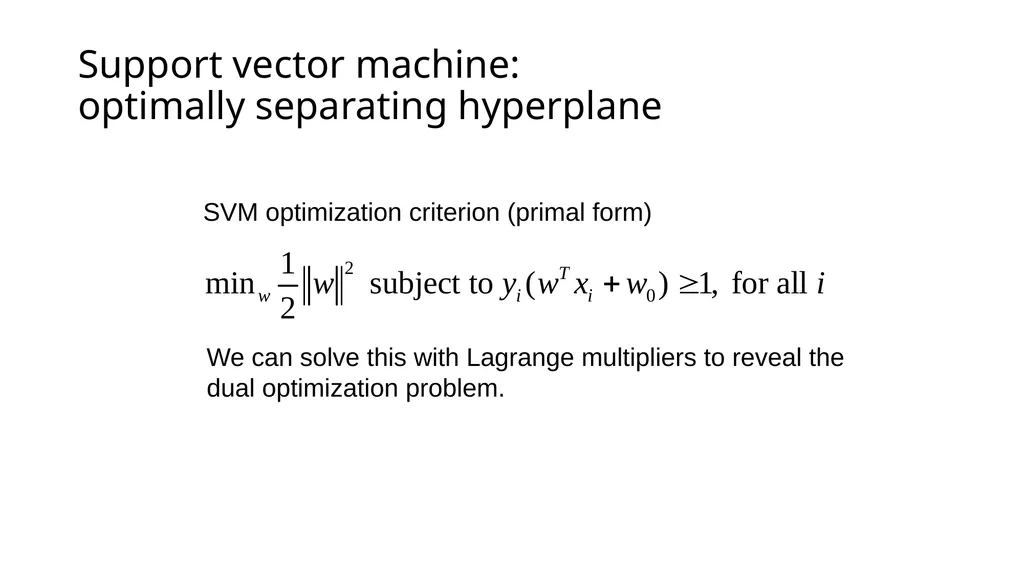 Support vector machine:
optimally separating hyperplane

SVM optimization criterion (primal form)

$\min_w \frac{1}{2}\|w\|^2$ subject to $y_i(w^T x_i + w_0) \geq 1,$ for all $i$

We can solve this with Lagrange multipliers to reveal the dual optimization problem.